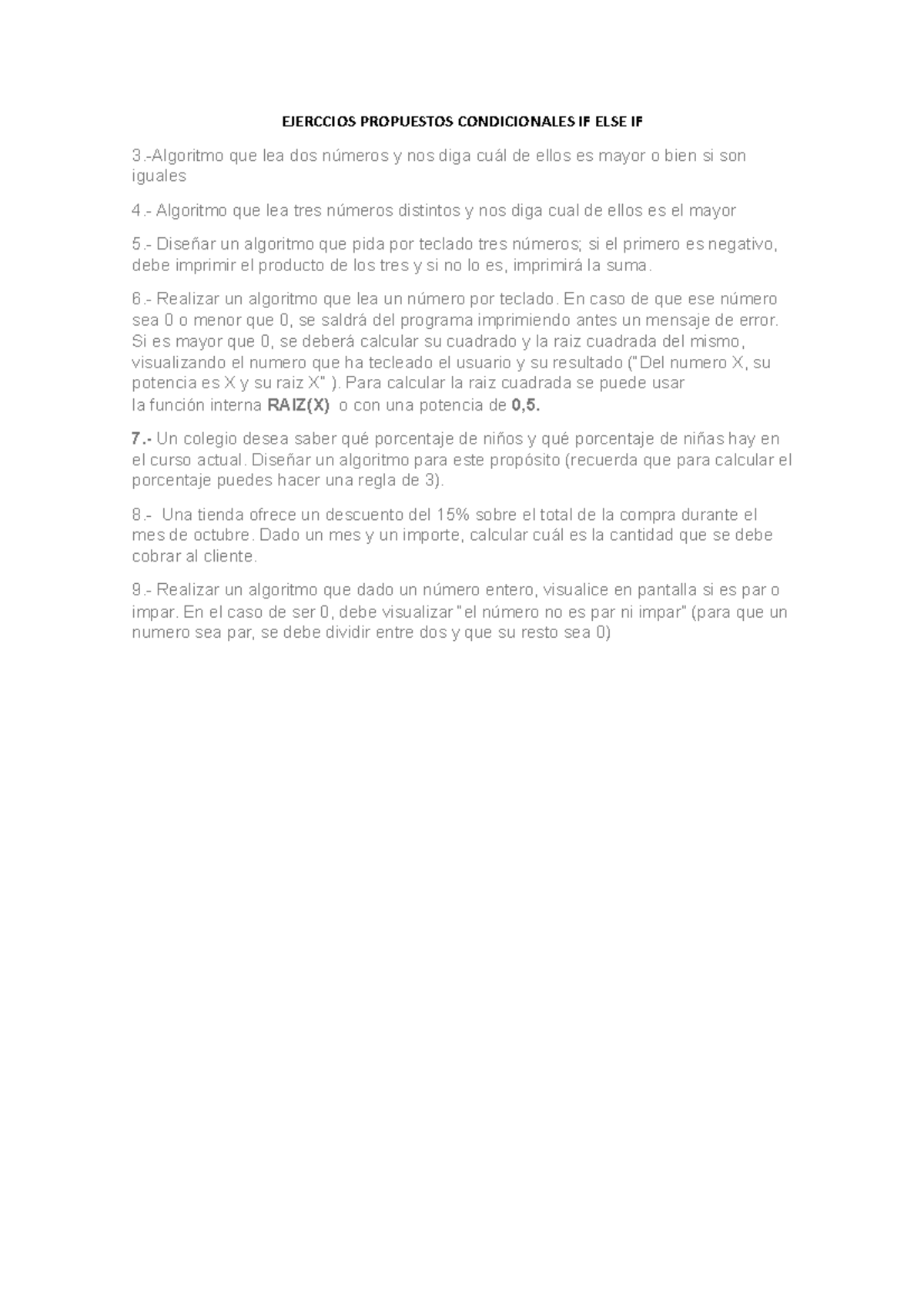 EJERCCIOS PROPUESTOS CONDICIONALES IF ELSE IF

3.-Algoritmo que lea dos números y nos diga cuál de ellos es mayor o bien si son iguales

4.- Algoritmo que lea tres números distintos y nos diga cual de ellos es el mayor

5.- Diseñar un algoritmo que pida por teclado tres números; si el primero es negativo, debe imprimir el producto de los tres y si no lo es, imprimirá la suma.

6.- Realizar un algoritmo que lea un número por teclado. En caso de que ese número sea 0 o menor que 0, se saldrá del programa imprimiendo antes un mensaje de error. Si es mayor que 0, se deberá calcular su cuadrado y la raiz cuadrada del mismo, visualizando el numero que ha tecleado el usuario y su resultado ("Del numero X, su potencia es X y su raiz X" ). Para calcular la raiz cuadrada se puede usar la función interna RAIZ(X) o con una potencia de 0,5.

7.- Un colegio desea saber qué porcentaje de niños y qué porcentaje de niñas hay en el curso actual. Diseñar un algoritmo para este propósito (recuerda que para calcular el porcentaje puedes hacer una regla de 3).

8.- Una tienda ofrece un descuento del 15% sobre el total de la compra durante el mes de octubre. Dado un mes y un importe, calcular cuál es la cantidad que se debe cobrar al cliente.

9.- Realizar un algoritmo que dado un número entero, visualice en pantalla si es par o impar. En el caso de ser 0, debe visualizar "el número no es par ni impar" (para que un numero sea par, se debe dividir entre dos y que su resto sea 0)